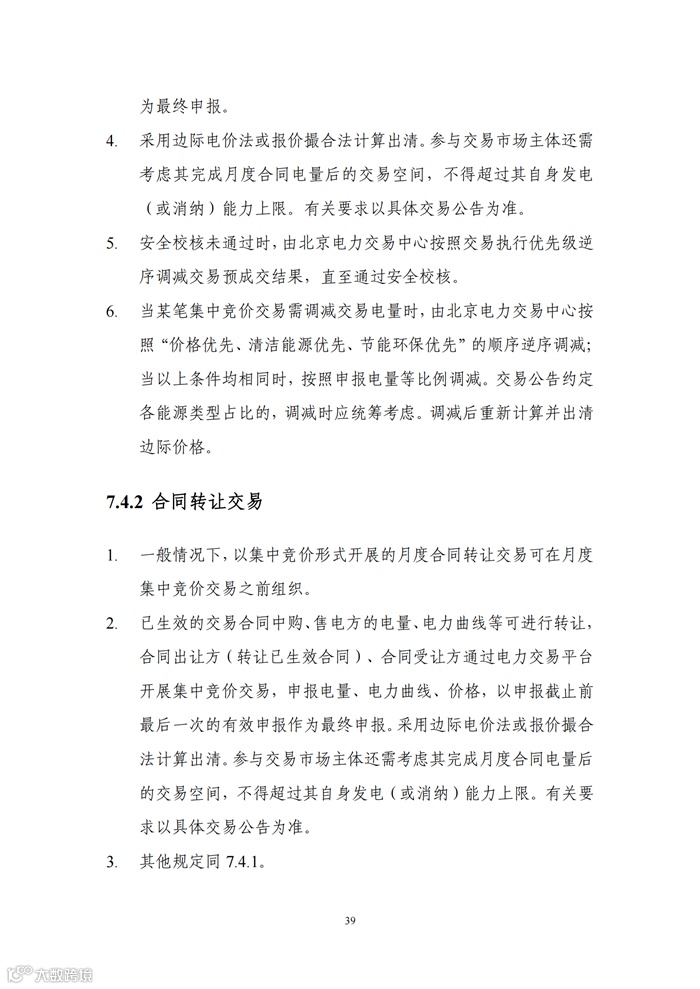 为最终申报。

4. 采用边际电价法或报价撮合法计算出清。参与交易市场主体还需考虑其完成月度合同电量后的交易空间，不得超过其自身发电（或消纳）能力上限。有关要求以具体交易公告为准。

5. 安全校核未通过时，由北京电力交易中心按照交易执行优先级逆序调减交易预成交结果，直至通过安全校核。

6. 当某笔集中竞价交易需调减交易电量时，由北京电力交易中心按照“价格优先、清洁能源优先、节能环保优先”的顺序逆序调减；当以上条件均相同时，按照申报电量等比例调减。交易公告约定各能源类型占比的，调减时应统筹考虑。调减后重新计算并出清边际价格。

7.4.2 合同转让交易

1. 一般情况下，以集中竞价形式开展的月度合同转让交易可在月度集中竞价交易之前组织。

2. 已生效的交易合同中购、售电方的电量、电力曲线等可进行转让，合同出让方（转让已生效合同）、合同受让方通过电力交易平台开展集中竞价交易，申报电量、电力曲线、价格，以申报截止前最后一次的有效申报作为最终申报。采用边际电价法或报价撮合法计算出清。参与交易市场主体还需考虑其完成月度合同电量后的交易空间，不得超过其自身发电（或消纳）能力上限。有关要求以具体交易公告为准。

3. 其他规定同 7.4.1。

39

大数跨境